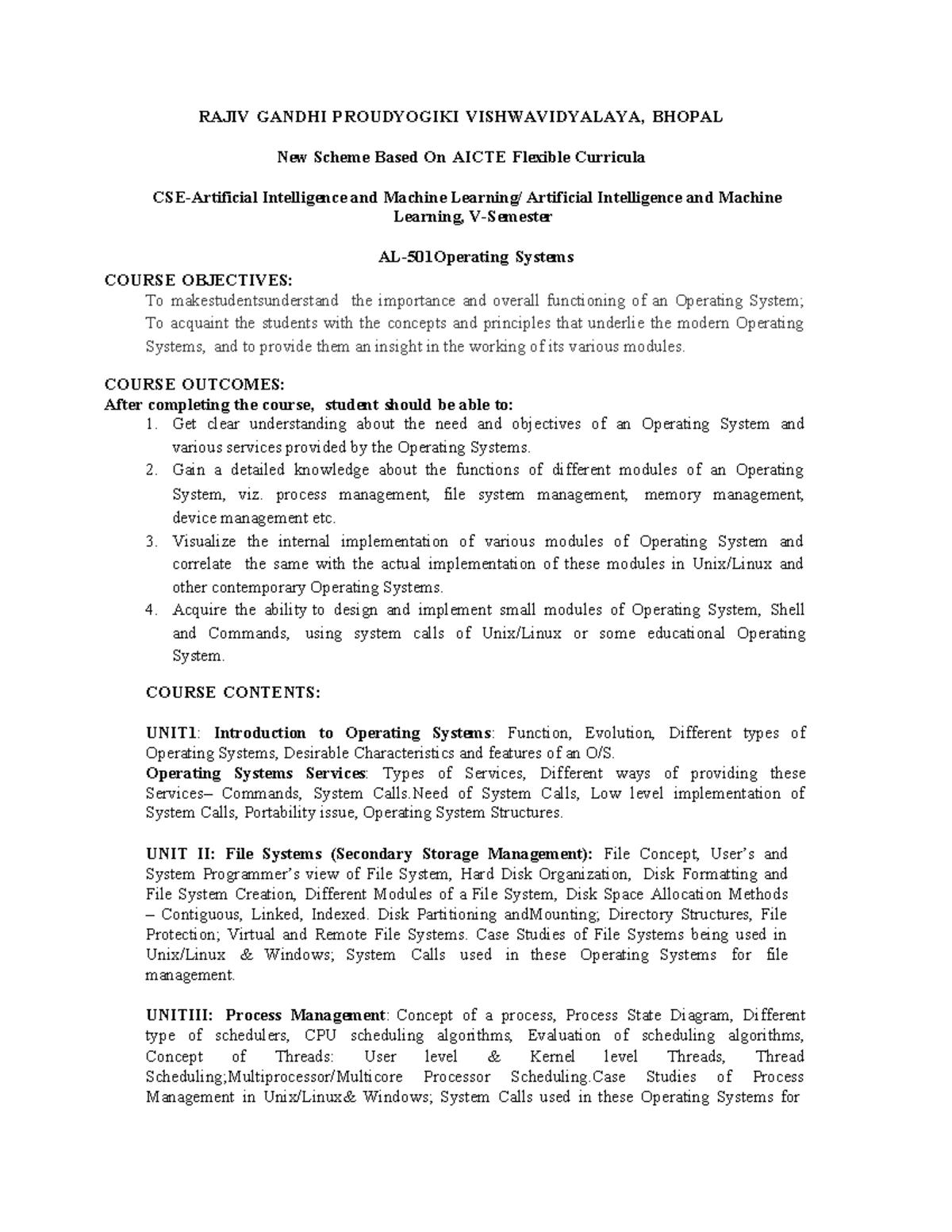 RAJIV GANDHI PROUDYOGIKI VISHWAVIDYALAYA, BHOPAL

New Scheme Based On AICTE Flexible Curricula

CSE-Artificial Intelligence and Machine Learning/ Artificial Intelligence and Machine Learning, V-Semester

AL-501Operating Systems

COURSE OBJECTIVES:
To makestudentsunderstand the importance and overall functioning of an Operating System; To acquaint the students with the concepts and principles that underlie the modern Operating Systems, and to provide them an insight in the working of its various modules.

COURSE OUTCOMES:
After completing the course, student should be able to:
1. Get clear understanding about the need and objectives of an Operating System and various services provided by the Operating Systems.
2. Gain a detailed knowledge about the functions of different modules of an Operating System, viz. process management, file system management, memory management, device management etc.
3. Visualize the internal implementation of various modules of Operating System and correlate the same with the actual implementation of these modules in Unix/Linux and other contemporary Operating Systems.
4. Acquire the ability to design and implement small modules of Operating System, Shell and Commands, using system calls of Unix/Linux or some educational Operating System.

COURSE CONTENTS:

UNIT1: Introduction to Operating Systems: Function, Evolution, Different types of Operating Systems, Desirable Characteristics and features of an O/S.
Operating Systems Services: Types of Services, Different ways of providing these Services– Commands, System Calls.Need of System Calls, Low level implementation of System Calls, Portability issue, Operating System Structures.

UNIT II: File Systems (Secondary Storage Management): File Concept, User's and System Programmer's view of File System, Hard Disk Organization, Disk Formatting and File System Creation, Different Modules of a File System, Disk Space Allocation Methods – Contiguous, Linked, Indexed. Disk Partitioning andMounting; Directory Structures, File Protection; Virtual and Remote File Systems. Case Studies of File Systems being used in Unix/Linux & Windows; System Calls used in these Operating Systems for file management.

UNITIII: Process Management: Concept of a process, Process State Diagram, Different type of schedulers, CPU scheduling algorithms, Evaluation of scheduling algorithms, Concept of Threads: User level & Kernel level Threads, Thread Scheduling;Multiprocessor/Multicore Processor Scheduling.Case Studies of Process Management in Unix/Linux& Windows; System Calls used in these Operating Systems for